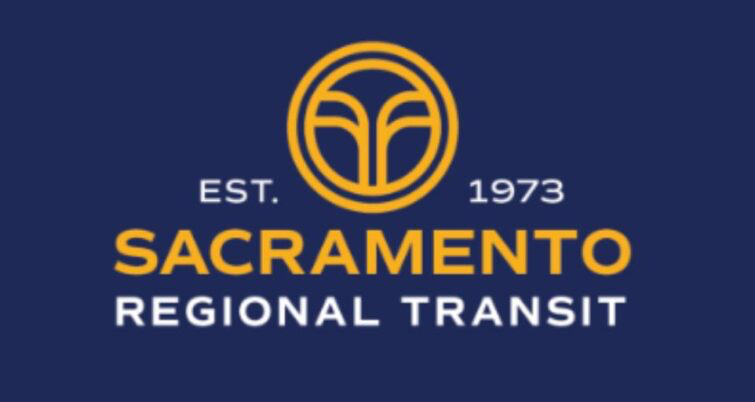 EST. 1973
SACRAMENTO
REGIONAL TRANSIT